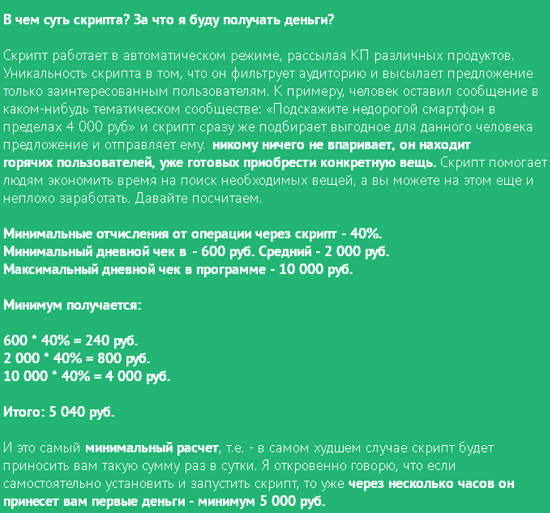 В чем суть скрипта? За что я буду получать деньги?

Скрипт работает в автоматическом режиме, рассылая КП различных продуктов. Уникальность скрипта в том, что он фильтрует аудиторию и высылает предложение только заинтересованным пользователям. К примеру, человек оставил сообщение в каком-нибудь тематическом сообществе: «Подскажите недорогой смартфон в пределах 4 000 руб» и скрипт сразу же подбирает выгодное для данного человека предложение и отправляет ему. никому ничего не впаривает, он находит горячих пользователей, уже готовых приобрести конкретную вещь. Скрипт помогает людям экономить время на поиск необходимых вещей, а вы можете на этом еще и неплохо заработать. Давайте посчитаем.

Минимальные отчисления от операции через скрипт - 40%.
Минимальный дневной чек в - 600 руб. Средний - 2 000 руб.
Максимальный дневной чек в программе - 10 000 руб.

Минимум получается:

600 * 40% = 240 руб.
2 000 * 40% = 800 руб.
10 000 * 40% = 4 000 руб.

Итого: 5 040 руб.

И это самый минимальный расчет, т.е. - в самом худшем случае скрипт будет приносить вам такую сумму раз в сутки. Я откровенно говорю, что если самостоятельно установить и запустить скрипт, то уже через несколько часов он принесет вам первые деньги - минимум 5 000 руб.